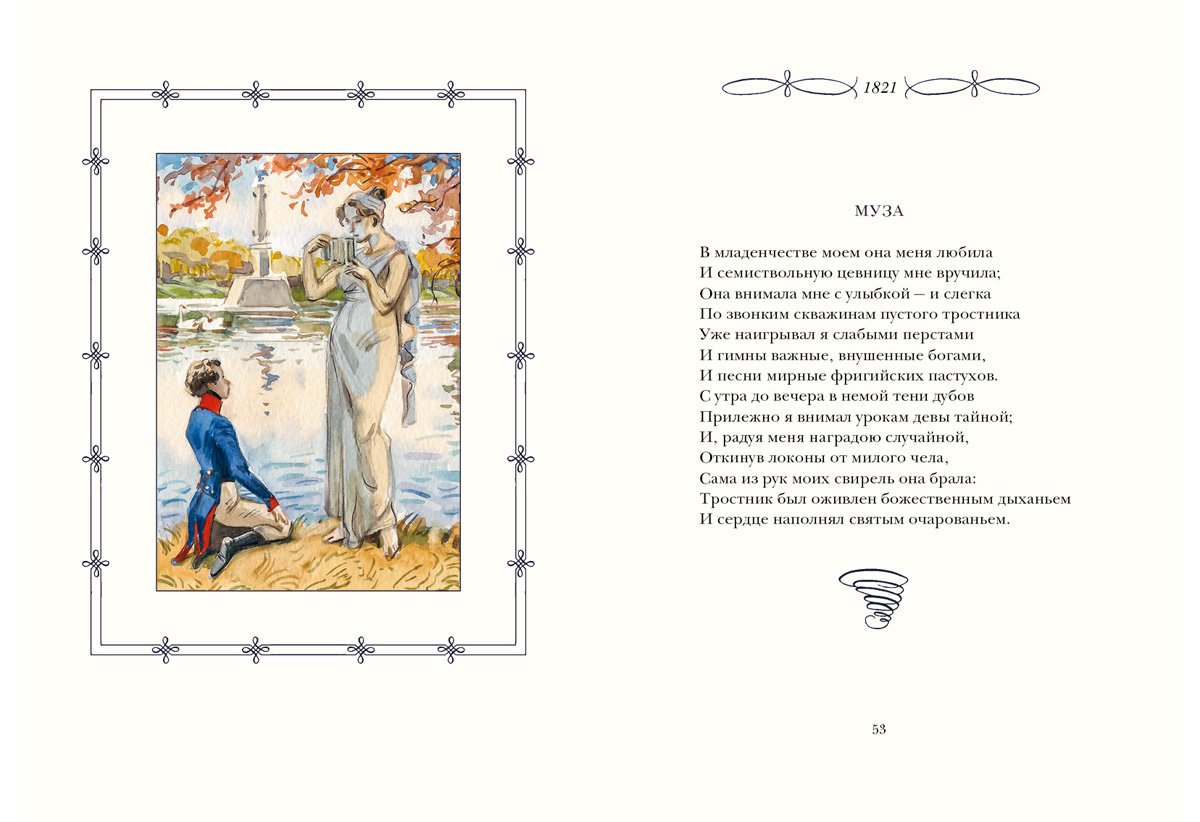 1821

МУЗА

В младенчестве моем она меня любила
И семиствольную цевницу мне вручила;
Она внимала мне с улыбкой — и слегка
По звонким скважинам пустого тростника
Уже наигрывал я слабыми перстами
И гимны важные, внушенные богами,
И песни мирные фригийских пастухов.
С утра до вечера в немой тени дубов
Прилежно я внимал урокам девы тайной;
И, радуя меня наградою случайной,
Откинув локоны от милого чела,
Сама из рук моих свирель она брала:
Тростник был оживлен божественным дыханьем
И сердце наполнял святым очарованьем.

53